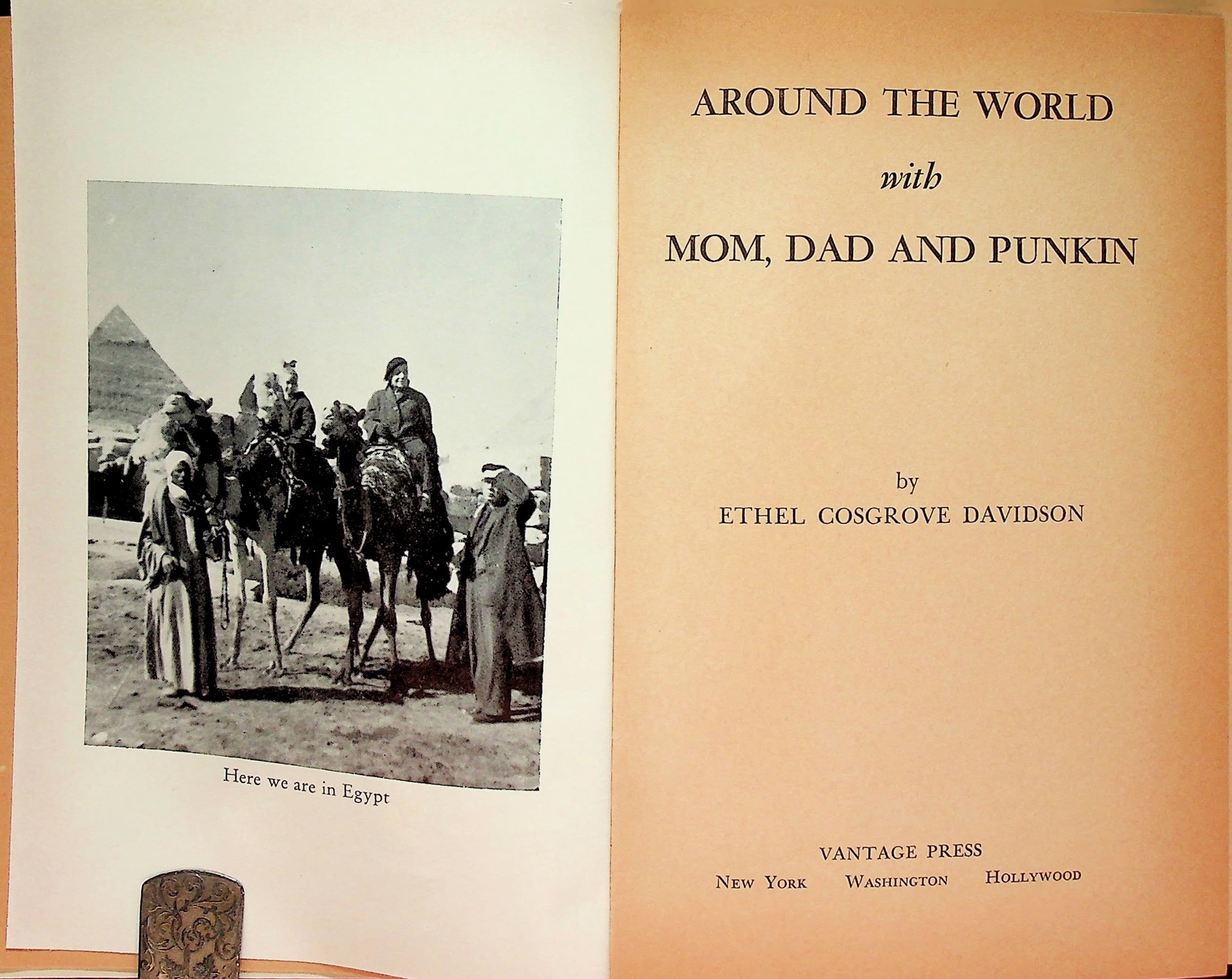 Here we are in Egypt

AROUND THE WORLD

with

MOM, DAD AND PUNKIN

by

ETHEL COSGROVE DAVIDSON

VANTAGE PRESS

NEW YORK WASHINGTON HOLLYWOOD